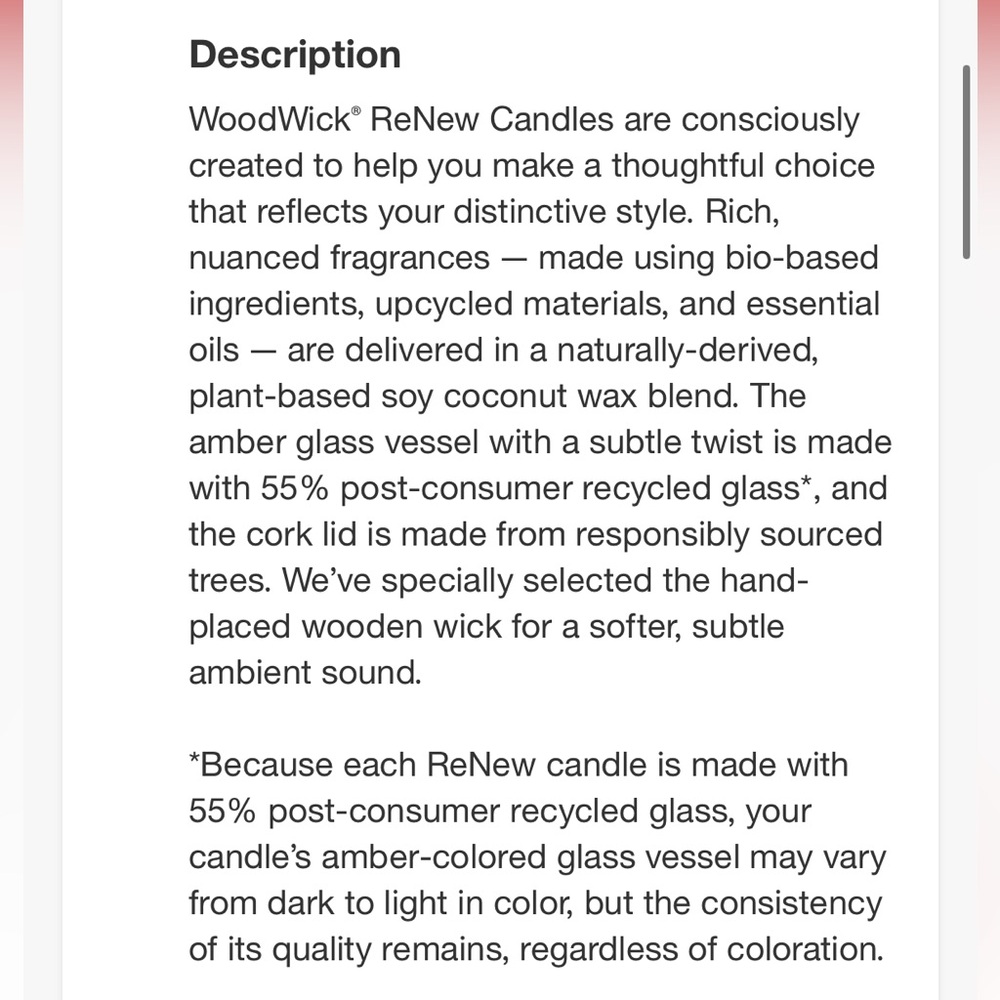 Description

WoodWick® ReNew Candles are consciously created to help you make a thoughtful choice that reflects your distinctive style. Rich, nuanced fragrances — made using bio-based ingredients, upcycled materials, and essential oils — are delivered in a naturally-derived, plant-based soy coconut wax blend. The amber glass vessel with a subtle twist is made with 55% post-consumer recycled glass*, and the cork lid is made from responsibly sourced trees. We've specially selected the hand-placed wooden wick for a softer, subtle ambient sound.

*Because each ReNew candle is made with 55% post-consumer recycled glass, your candle's amber-colored glass vessel may vary from dark to light in color, but the consistency of its quality remains, regardless of coloration.